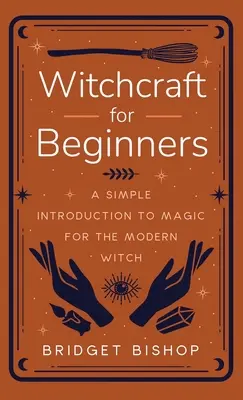 Witchcraft
for
Beginners

A SIMPLE INTRODUCTION TO MAGIC FOR THE MODERN WITCH

BRIDGET BISHOP